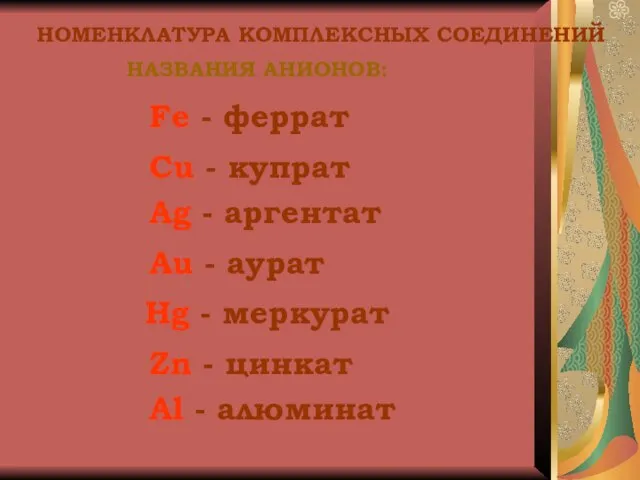 НОМЕНКЛАТУРА КОМПЛЕКСНЫХ СОЕДИНЕНИЙ

НАЗВАНИЯ АНИОНОВ:

Fe - феррат

Cu - купрат

Ag - аргентат

Au - аурат

Hg - меркурат

Zn - цинкат

Al - алюминат